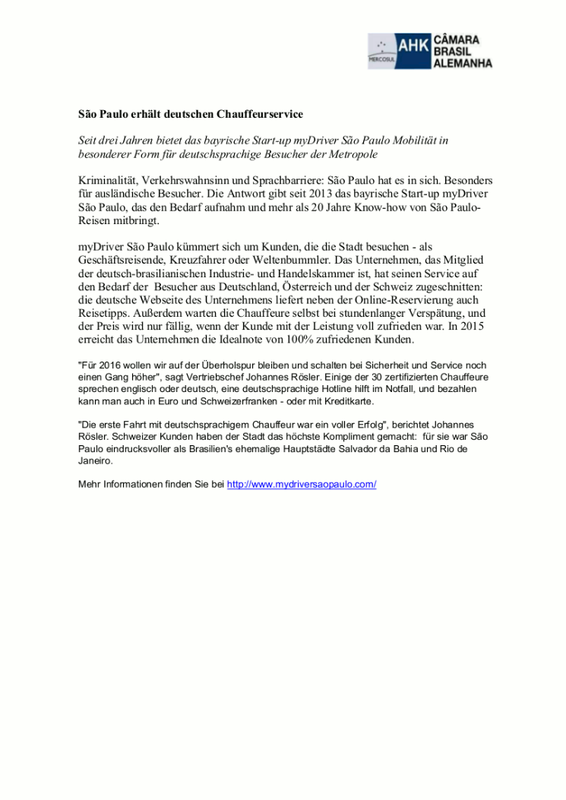 MERCOSUL AHK CÂMARA BRASIL ALEMANHA

São Paulo erhält deutschen Chauffeurservice

Seit drei Jahren bietet das bayrische Start-up myDriver São Paulo Mobilität in besonderer Form für deutschsprachige Besucher der Metropole

Kriminalität, Verkehrswahnsinn und Sprachbarriere: São Paulo hat es in sich. Besonders für ausländische Besucher. Die Antwort gibt seit 2013 das bayrische Start-up myDriver São Paulo, das den Bedarf aufnahm und mehr als 20 Jahre Know-how von São Paulo-Reisen mitbringt.

myDriver São Paulo kümmert sich um Kunden, die die Stadt besuchen - als Geschäftsreisende, Kreuzfahrer oder Weltenbummler. Das Unternehmen, das Mitglied der deutsch-brasilianischen Industrie- und Handelskammer ist, hat seinen Service auf den Bedarf der Besucher aus Deutschland, Österreich und der Schweiz zugeschnitten: die deutsche Webseite des Unternehmens liefert neben der Online-Reservierung auch Reisetipps. Außerdem warten die Chauffeure selbst bei stundenlanger Verspätung, und der Preis wird nur fällig, wenn der Kunde mit der Leistung voll zufrieden war. In 2015 erreicht das Unternehmen die Idealnote von 100% zufriedenen Kunden.

"Für 2016 wollen wir auf der Überholspur bleiben und schalten bei Sicherheit und Service noch einen Gang höher", sagt Vertriebschef Johannes Rösler. Einige der 30 zertifizierten Chauffeure sprechen englisch oder deutsch, eine deutschsprachige Hotline hilft im Notfall, und bezahlen kann man auch in Euro und Schweizerfranken - oder mit Kreditkarte.

"Die erste Fahrt mit deutschsprachigem Chauffeur war ein voller Erfolg", berichtet Johannes Rösler. Schweizer Kunden haben der Stadt das höchste Kompliment gemacht: für sie war São Paulo eindrucksvoller als Brasilien's ehemalige Hauptstädte Salvador da Bahia und Rio de Janeiro.

Mehr Informationen finden Sie bei http://www.mydriversaopaulo.com/